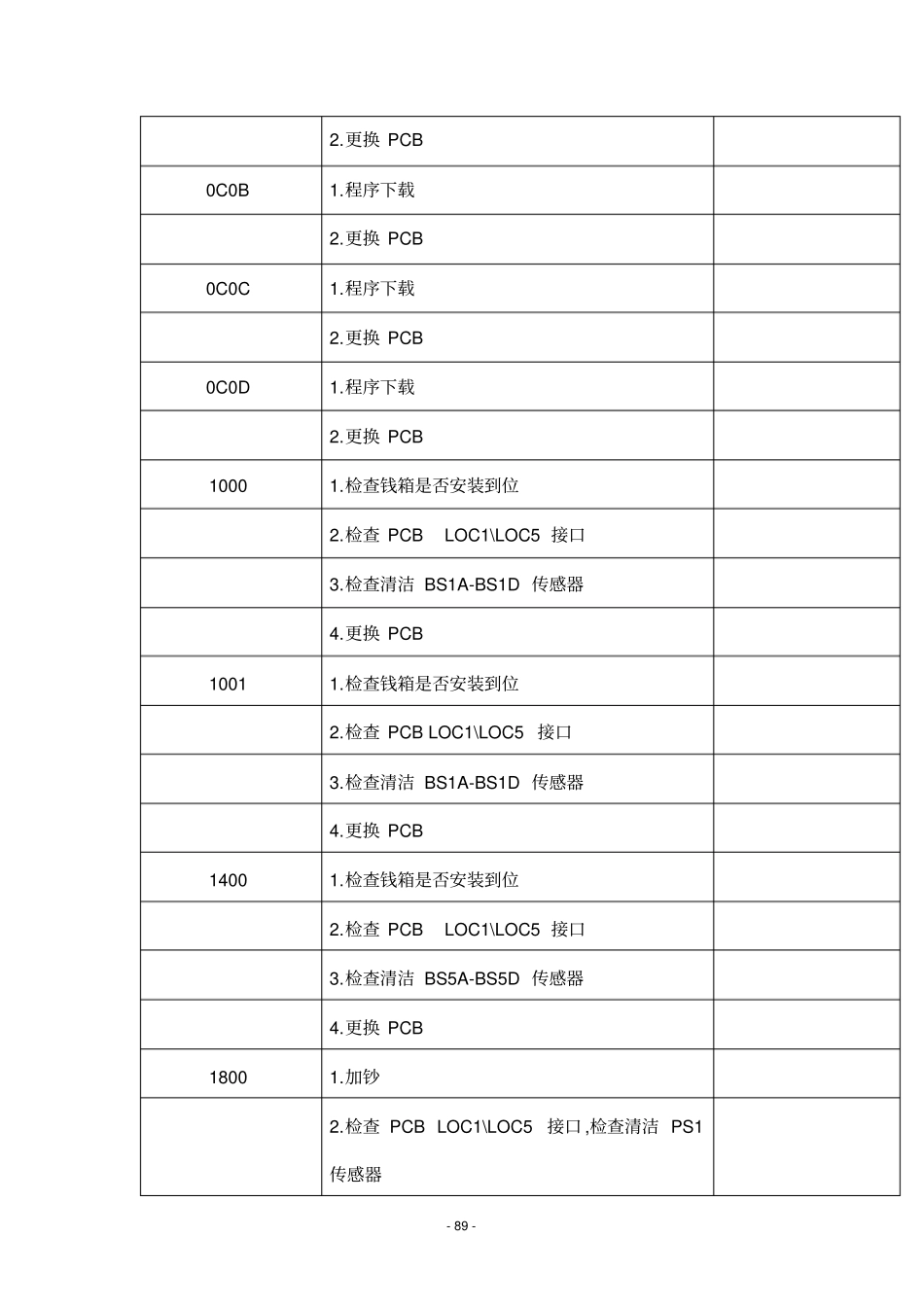 |  |  |  |
|---|---|---|
|  | 2.更换 PCB |  |
| 0C0B | 1.程序下载 |  |
|  | 2.更换 PCB |  |
| 0C0C | 1.程序下载 |  |
|  | 2.更换 PCB |  |
| 0C0D | 1.程序下载 |  |
|  | 2.更换 PCB |  |
| 1000 | 1.检查钱箱是否安装到位 |  |
|  | 2.检查 PCB LOC1\LOC5 接口 |  |
|  | 3.检查清洁 BS1A-BS1D 传感器 |  |
|  | 4.更换 PCB |  |
| 1001 | 1.检查钱箱是否安装到位 |  |
|  | 2.检查 PCB LOC1\LOC5 接口 |  |
|  | 3.检查清洁 BS1A-BS1D 传感器 |  |
|  | 4.更换 PCB |  |
| 1400 | 1.检查钱箱是否安装到位 |  |
|  | 2.检查 PCB LOC1\LOC5 接口 |  |
|  | 3.检查清洁 BS5A-BS5D 传感器 |  |
|  | 4.更换 PCB |  |
| 1800 | 1.加钞 |  |
|  | 2.检查 PCB LOC1\LOC5 接口,检查清洁 PS1 传感器 |  |

- 89 -